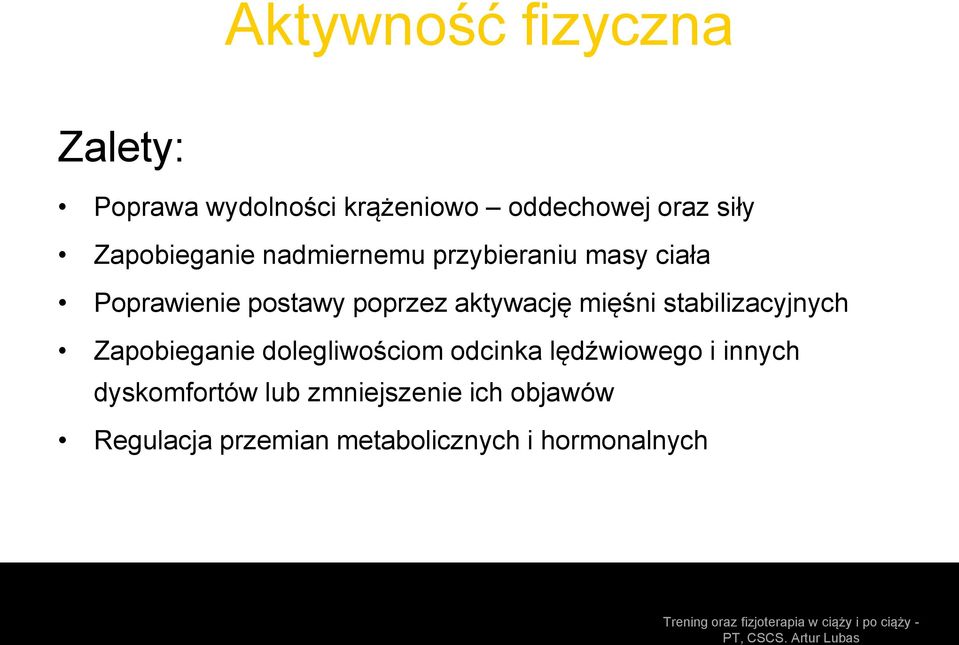 Aktywność fizyczna

Zalety:

• Poprawa wydolności krążeniowo – oddechowej oraz siły
• Zapobieganie nadmiernemu przybieraniu masy ciała
• Poprawienie postawy poprzez aktywację mięśni stabilizacyjnych
• Zapobieganie dolegliwościom odcinka lędźwiowego i innych dyskomfortów lub zmniejszenie ich objawów
• Regulacja przemian metabolicznych i hormonalnych

Trening oraz fizjoterapia w ciąży i po ciąży - PT, CSCS. Artur Lubas